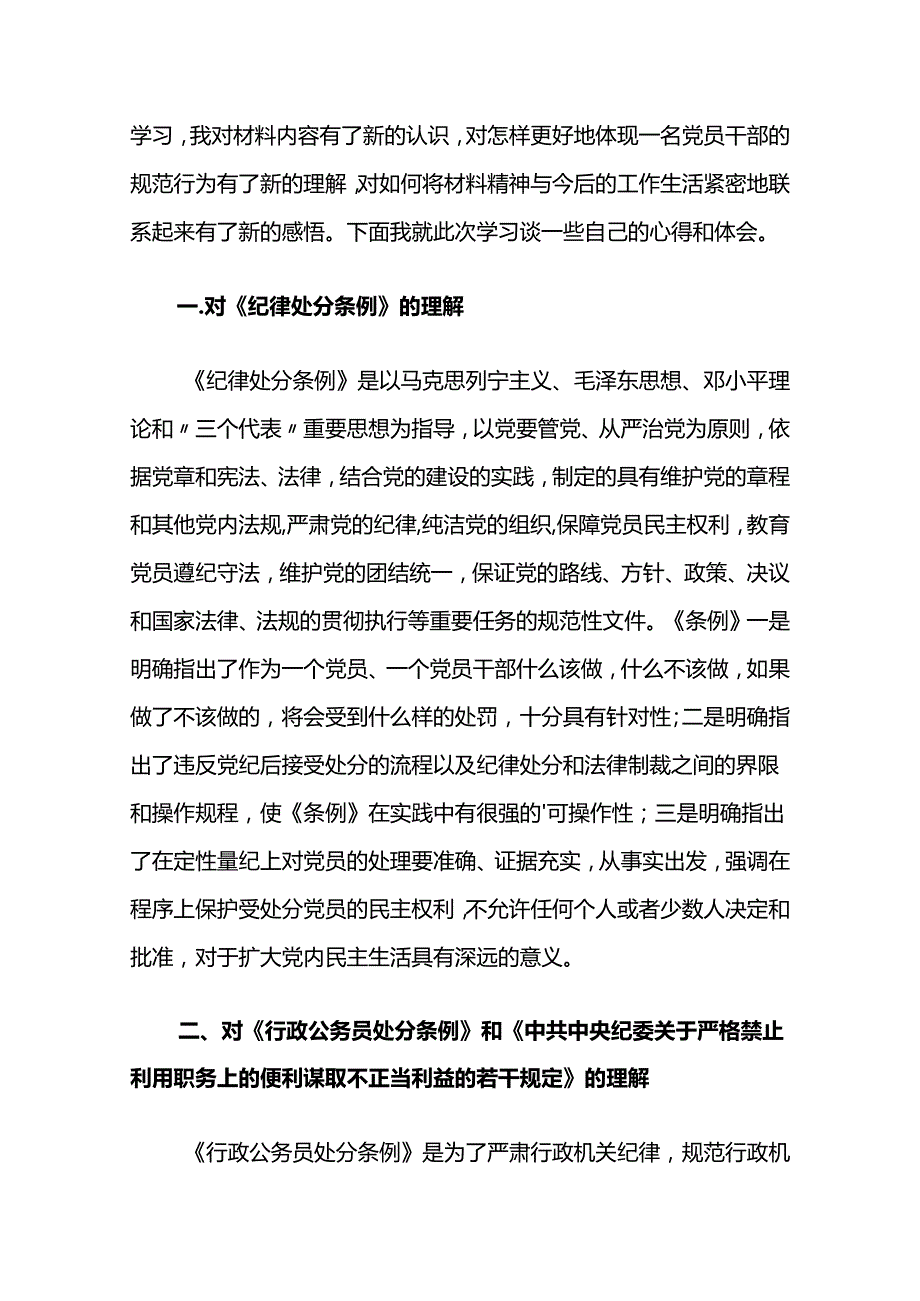 学习，我对材料内容有了新的认识，对怎样更好地体现一名党员干部的规范行为有了新的理解，对如何将材料精神与今后的工作生活紧密地联系起来有了新的感悟。下面我就此次学习谈一些自己的心得和体会。

一.对《纪律处分条例》的理解

《纪律处分条例》是以马克思列宁主义、毛泽东思想、邓小平理论和〃三个代表〃重要思想为指导，以党要管党、从严治党为原则，依据党章和宪法、法律，结合党的建设的实践，制定的具有维护党的章程和其他党内法规,严肃党的纪律,纯洁党的组织,保障党员民主权利，教育党员遵纪守法，维护党的团结统一，保证党的路线、方针、政策、决议和国家法律、法规的贯彻执行等重要任务的规范性文件。《条例》一是明确指出了作为一个党员、一个党员干部什么该做，什么不该做，如果做了不该做的，将会受到什么样的处罚，十分具有针对性;二是明确指出了违反党纪后接受处分的流程以及纪律处分和法律制裁之间的界限和操作规程，使《条例》在实践中有很强的'可操作性；三是明确指出了在定性量纪上对党员的处理要准确、证据充实，从事实出发，强调在程序上保护受处分党员的民主权利，不允许任何个人或者少数人决定和批准，对于扩大党内民主生活具有深远的意义。

二、对《行政公务员处分条例》和《中共中央纪委关于严格禁止利用职务上的便利谋取不正当利益的若干规定》的理解

《行政公务员处分条例》是为了严肃行政机关纪律，规范行政机